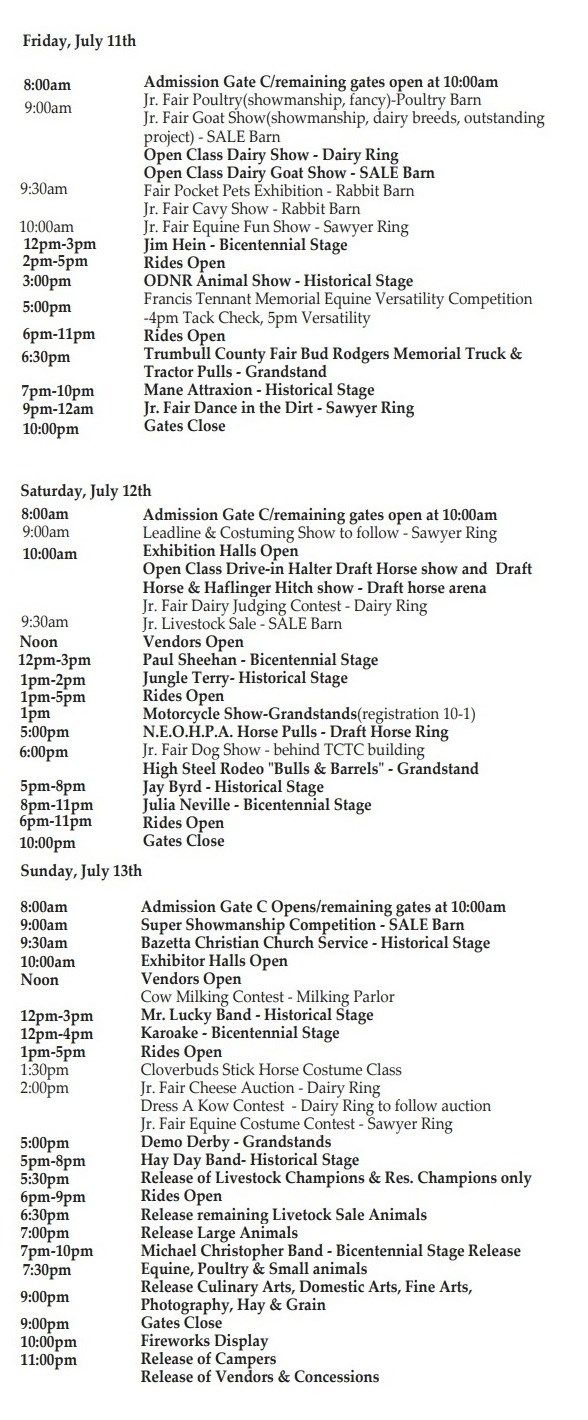 Friday, July 11th

8:00am Admission Gate C/remaining gates open at 10:00am
9:00am Jr. Fair Poultry(showmanship, fancy)-Poultry Barn
Jr. Fair Goat Show(showmanship, dairy breeds, outstanding project) - SALE Barn
Open Class Dairy Show - Dairy Ring
Open Class Dairy Goat Show - SALE Barn
9:30am Fair Pocket Pets Exhibition - Rabbit Barn
Jr. Fair Cavy Show - Rabbit Barn
10:00am Jr. Fair Equine Fun Show - Sawyer Ring
12pm-3pm Jim Hein - Bicentennial Stage
2pm-5pm Rides Open
3:00pm ODNR Animal Show - Historical Stage
5:00pm Francis Tennant Memorial Equine Versatility Competition -4pm Tack Check, 5pm Versatility
6pm-11pm Rides Open
6:30pm Trumbull County Fair Bud Rodgers Memorial Truck & Tractor Pulls - Grandstand
7pm-10pm Mane Attraxion - Historical Stage
9pm-12am Jr. Fair Dance in the Dirt - Sawyer Ring
10:00pm Gates Close

Saturday, July 12th
8:00am Admission Gate C/remaining gates open at 10:00am
9:00am Leadline & Costuming Show to follow - Sawyer Ring
10:00am Exhibition Halls Open
Open Class Drive-in Halter Draft Horse show and Draft Horse & Haflinger Hitch show - Draft horse arena
Jr. Fair Dairy Judging Contest - Dairy Ring
9:30am Jr. Livestock Sale - SALE Barn
Noon Vendors Open
12pm-3pm Paul Sheehan - Bicentennial Stage
1pm-2pm Jungle Terry- Historical Stage
1pm-5pm Rides Open
1pm Motorcycle Show-Grandstands(registration 10-1)
5:00pm N.E.O.H.P.A. Horse Pulls - Draft Horse Ring
6:00pm Jr. Fair Dog Show - behind TCTC building
High Steel Rodeo "Bulls & Barrels" - Grandstand
5pm-8pm Jay Byrd - Historical Stage
8pm-11pm Julia Neville - Bicentennial Stage
6pm-11pm Rides Open
10:00pm Gates Close

Sunday, July 13th

8:00am Admission Gate C Opens/remaining gates at 10:00am
9:00am Super Showmanship Competition - SALE Barn
9:30am Bazetta Christian Church Service - Historical Stage
10:00am Exhibitor Halls Open
Noon Vendors Open
Cow Milking Contest - Milking Parlor
12pm-3pm Mr. Lucky Band - Historical Stage
12pm-4pm Karoake - Bicentennial Stage
1pm-5pm Rides Open
1:30pm Cloverbuds Stick Horse Costume Class
2:00pm Jr. Fair Cheese Auction - Dairy Ring
Dress A Kow Contest - Dairy Ring to follow auction
Jr. Fair Equine Costume Contest - Sawyer Ring
5:00pm Demo Derby - Grandstands
5pm-8pm Hay Day Band- Historical Stage
5:30pm Release of Livestock Champions & Res. Champions only
6pm-9pm Rides Open
6:30pm Release remaining Livetock Sale Animals
7:00pm Release Large Animals
7pm-10pm Michael Christopher Band - Bicentennial Stage Release
7:30pm Equine, Poultry & Small animals
9:00pm Release Culinary Arts, Domestic Arts, Fine Arts, Photography, Hay & Grain
9:00pm Gates Close
10:00pm Fireworks Display
11:00pm Release of Campers
Release of Vendors & Concessions